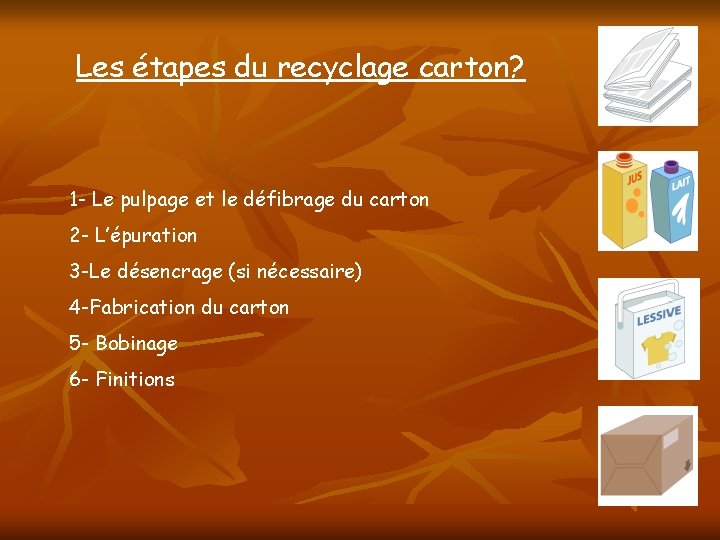 Les étapes du recyclage carton?

1- Le pulpage et le défibrage du carton

2- L'épuration

3-Le désencrage (si nécessaire)

4-Fabrication du carton

5- Bobinage

6- Finitions

JUS

LAIT

LESSIVE